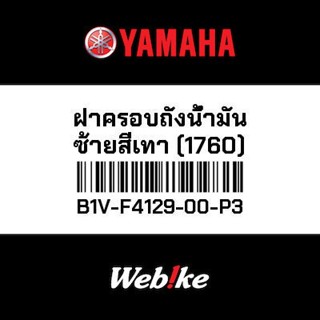 YAMAHA

ฝาครอบถังน้ำมัน ซ้ายสีเทา (1760)

B1V-F4129-00-P3

Web!ke